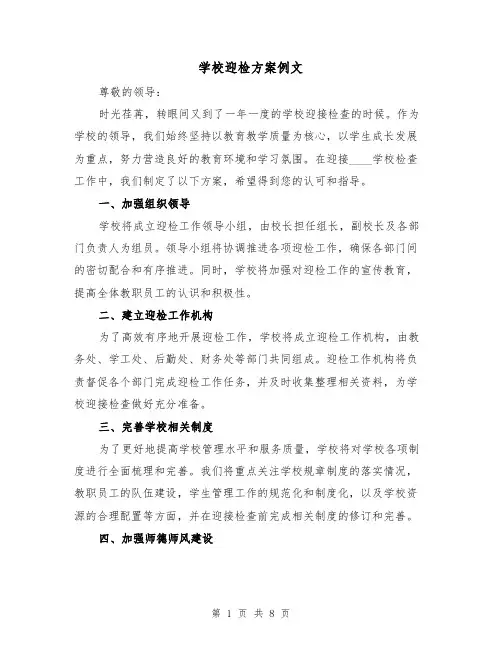 学校迎检方案例文

尊敬的领导：

时光荏苒，转眼间又到了一年一度的学校迎接检查的时候。作为学校的领导，我们始终坚持以教育教学质量为核心，以学生成长发展为重点，努力营造良好的教育环境和学习氛围。在迎接____学校检查工作中，我们制定了以下方案，希望得到您的认可和指导。

一、加强组织领导

学校将成立迎检工作领导小组，由校长担任组长，副校长及各部门负责人为组员。领导小组将协调推进各项迎检工作，确保各部门间的密切配合和有序推进。同时，学校将加强对迎检工作的宣传教育，提高全体教职员工的认识和积极性。

二、建立迎检工作机构

为了高效有序地开展迎检工作，学校将成立迎检工作机构，由教务处、学工处、后勤处、财务处等部门共同组成。迎检工作机构将负责督促各个部门完成迎检工作任务，并及时收集整理相关资料，为学校迎接检查做好充分准备。

三、完善学校相关制度

为了更好地提高学校管理水平和服务质量，学校将对学校各项制度进行全面梳理和完善。我们将重点关注学校规章制度的落实情况，教职员工的队伍建设，学生管理工作的规范化和制度化，以及学校资源的合理配置等方面，并在迎接检查前完成相关制度的修订和完善。

四、加强师德师风建设

第 1 页 共 8 页